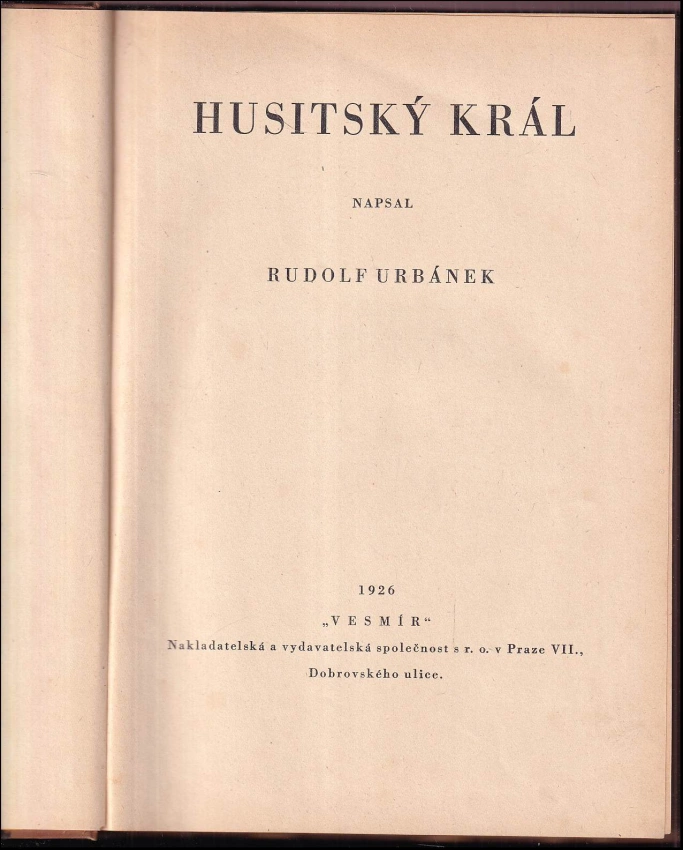 HUSITSKÝ KRÁL

NAPSAL

RUDOLF URBÁNEK

1926

„VESMÍR“

Nakladatelská a vydavatelská společnost s r. o. v Praze VII.,

Dobrovského ulice.